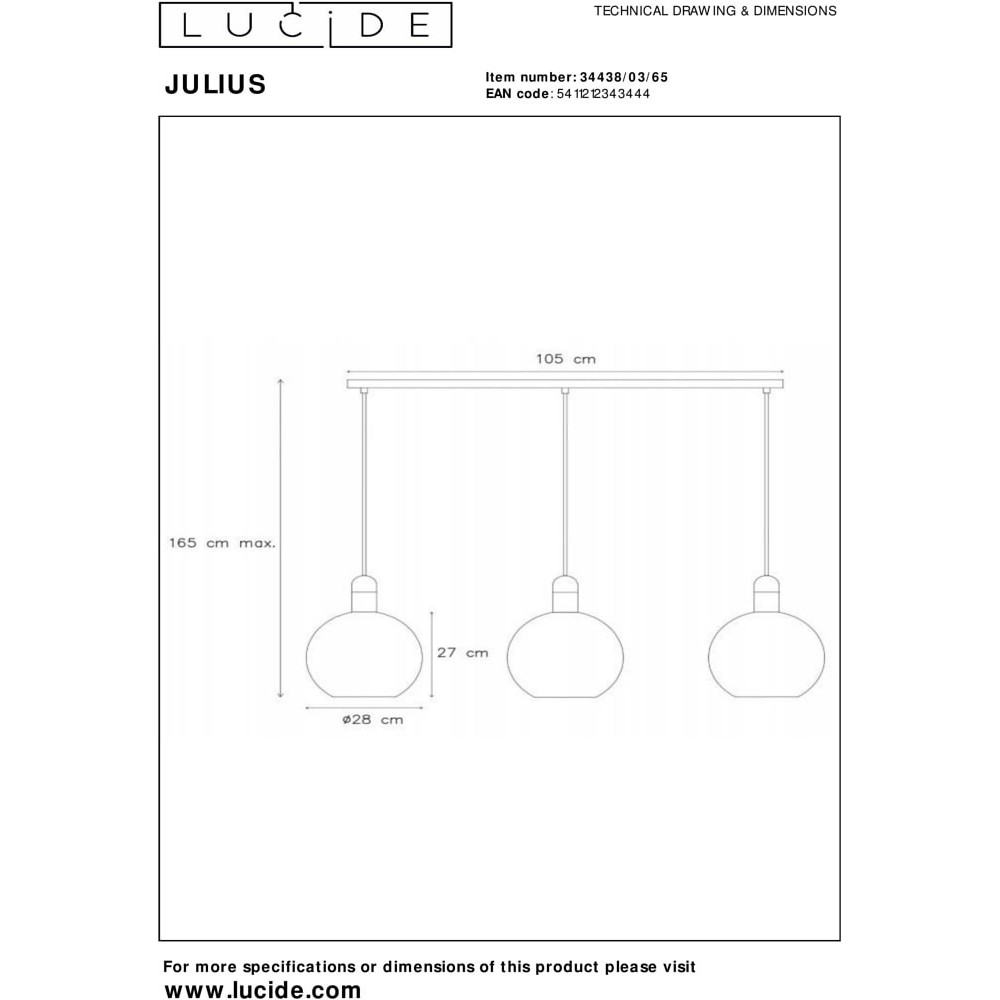 LUCIDE

TECHNICAL DRAWING & DIMENSIONS

JULIUS

Item number: 34438/03/65
EAN code: 5411212343444

105 cm

165 cm max.

27 cm

ø28 cm

For more specifications or dimensions of this product please visit
www.lucide.com